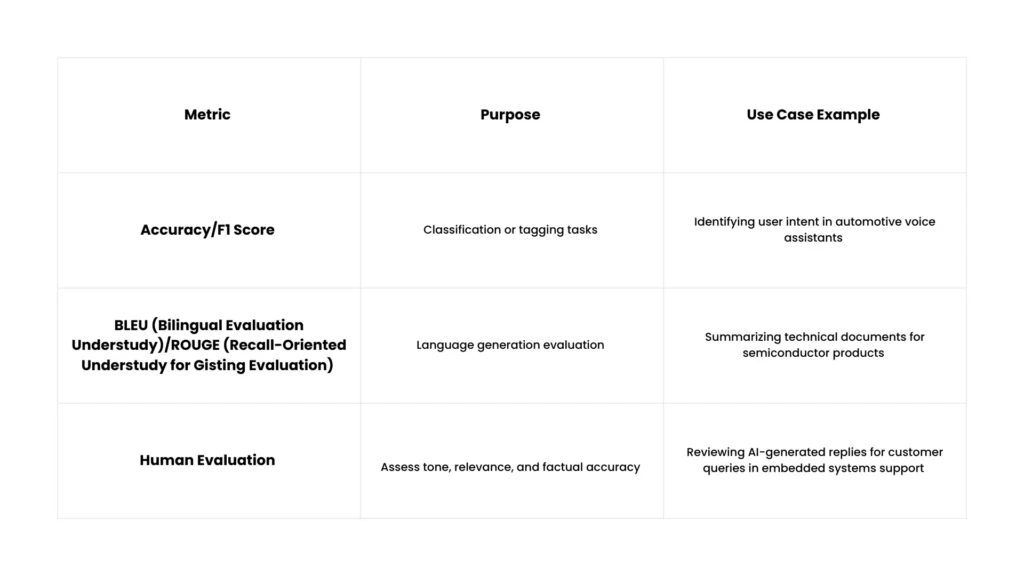 | Metric | Purpose | Use Case Example |
|---|---|---|
| Accuracy/F1 Score | Classification or tagging tasks | Identifying user intent in automotive voice assistants |
| BLEU (Bilingual Evaluation Understudy)/ROUGE (Recall-Oriented Understudy for Gisting Evaluation) | Language generation evaluation | Summarizing technical documents for semiconductor products |
| Human Evaluation | Assess tone, relevance, and factual accuracy | Reviewing AI-generated replies for customer queries in embedded systems support |